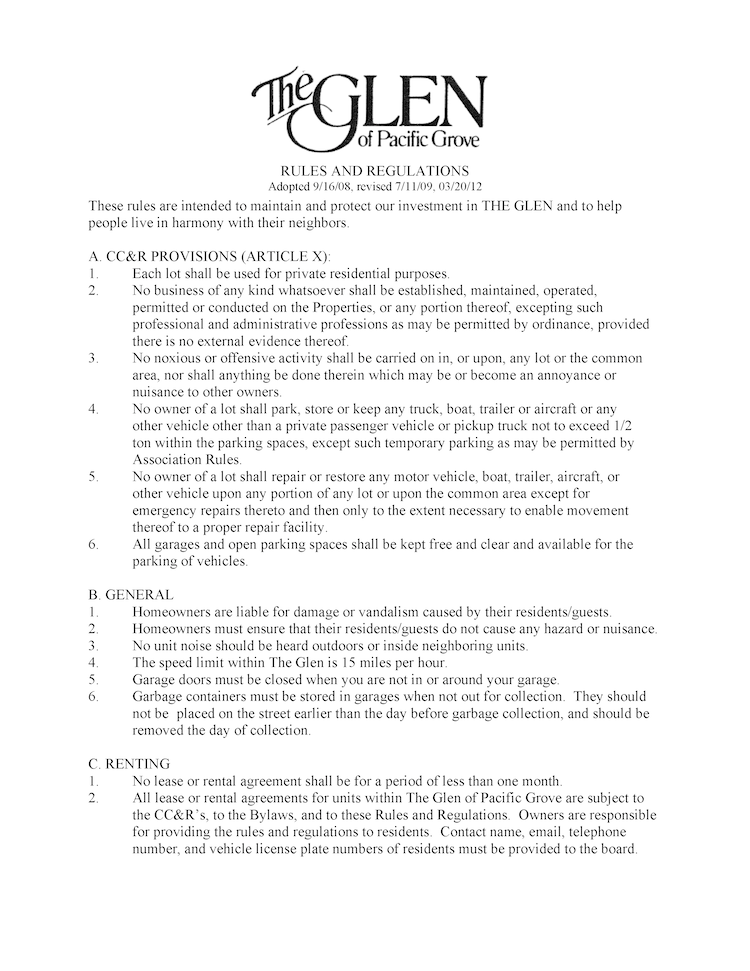 The GLEN of Pacific Grove

RULES AND REGULATIONS
Adopted 9/16/08, revised 7/11/09, 03/20/12

These rules are intended to maintain and protect our investment in THE GLEN and to help people live in harmony with their neighbors.

A. CC&R PROVISIONS (ARTICLE X):
1. Each lot shall be used for private residential purposes.
2. No business of any kind whatsoever shall be established, maintained, operated, permitted or conducted on the Properties, or any portion thereof, excepting such professional and administrative professions as may be permitted by ordinance, provided there is no external evidence thereof.
3. No noxious or offensive activity shall be carried on in, or upon, any lot or the common area, nor shall anything be done therein which may be or become an annoyance or nuisance to other owners.
4. No owner of a lot shall park, store or keep any truck, boat, trailer or aircraft or any other vehicle other than a private passenger vehicle or pickup truck not to exceed 1/2 ton within the parking spaces, except such temporary parking as may be permitted by Association Rules.
5. No owner of a lot shall repair or restore any motor vehicle, boat, trailer, aircraft, or other vehicle upon any portion of any lot or upon the common area except for emergency repairs thereto and then only to the extent necessary to enable movement thereof to a proper repair facility.
6. All garages and open parking spaces shall be kept free and clear and available for the parking of vehicles.

B. GENERAL
1. Homeowners are liable for damage or vandalism caused by their residents/guests.
2. Homeowners must ensure that their residents/guests do not cause any hazard or nuisance.
3. No unit noise should be heard outdoors or inside neighboring units.
4. The speed limit within The Glen is 15 miles per hour.
5. Garage doors must be closed when you are not in or around your garage.
6. Garbage containers must be stored in garages when not out for collection. They should not be placed on the street earlier than the day before garbage collection, and should be removed the day of collection.

C. RENTING
1. No lease or rental agreement shall be for a period of less than one month.
2. All lease or rental agreements for units within The Glen of Pacific Grove are subject to the CC&R's, to the Bylaws, and to these Rules and Regulations. Owners are responsible for providing the rules and regulations to residents. Contact name, email, telephone number, and vehicle license plate numbers of residents must be provided to the board.